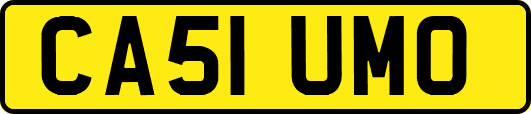 CA51 UMO